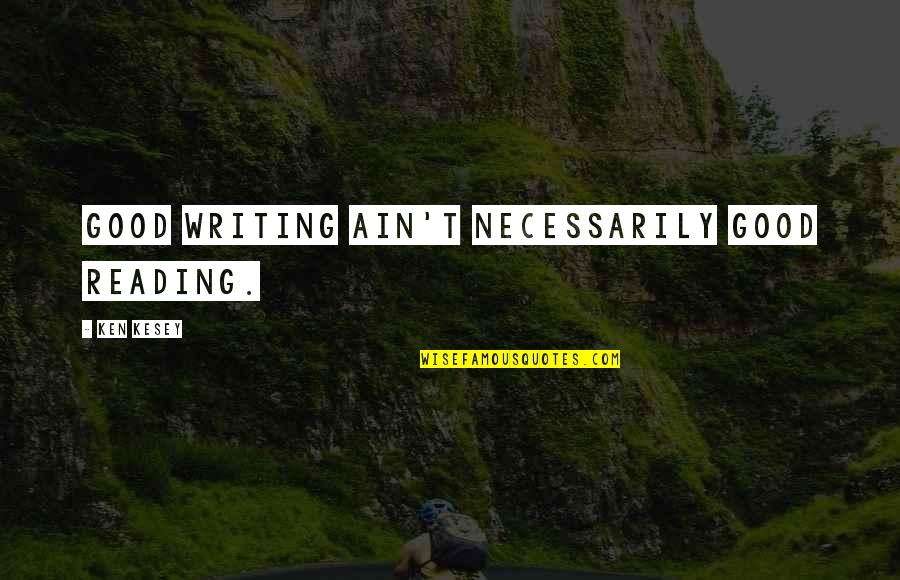 GOOD WRITING AIN'T NECESSARILY GOOD READING.

- KEN KESEY

WISEFAMOUSQUOTES.COM